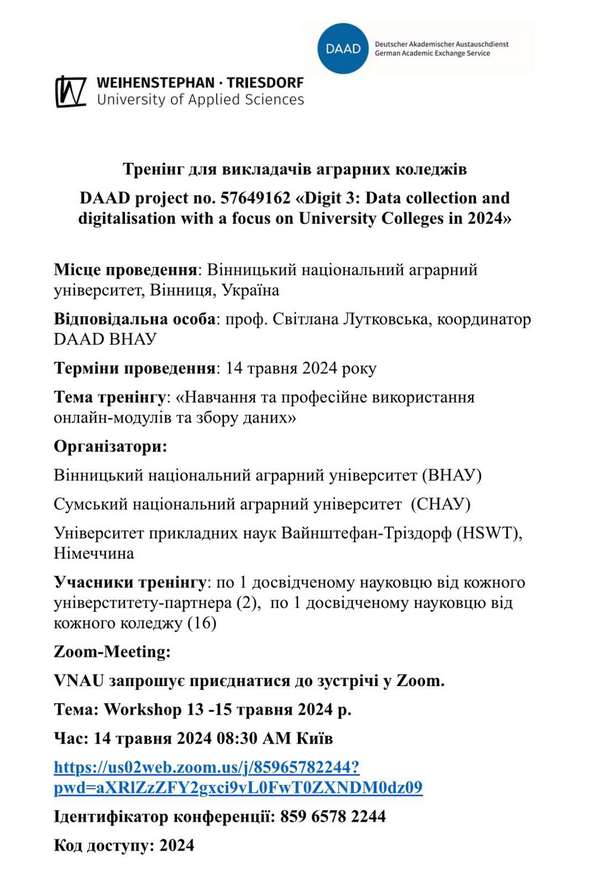 DAAD Deutscher Akademischer Austauschdienst German Academic Exchange Service

WEIHENSTEPHAN · TRIESDORF
University of Applied Sciences

Тренінг для викладачів аграрних коледжів

DAAD project no. 57649162 «Digit 3: Data collection and digitalisation with a focus on University Colleges in 2024»

Місце проведення: Вінницький національний аграрний університет, Вінниця, Україна

Відповідальна особа: проф. Світлана Лутковська, координатор DAAD ВНАУ

Терміни проведення: 14 травня 2024 року

Тема тренінгу: «Навчання та професійне використання онлайн-модулів та збору даних»

Організатори:

Вінницький національний аграрний університет (ВНАУ)

Сумський національний аграрний університет (СНАУ)

Університет прикладних наук Вайнштефан-Тріздорф (HSWT), Німеччина

Учасники тренінгу: по 1 досвідченому науковцю від кожного університету-партнера (2), по 1 досвідченому науковцю від кожного коледжу (16)

Zoom-Meeting:

VNAU запрошує приєднатися до зустрічі у Zoom.

Тема: Workshop 13 -15 травня 2024 р.

Час: 14 травня 2024 08:30 AM Київ

https://us02web.zoom.us/j/85965782244?pwd=aXRlZzZFY2gxci9vL0FwT0ZXNDM0dz09

Ідентифікатор конференції: 859 6578 2244

Код доступу: 2024